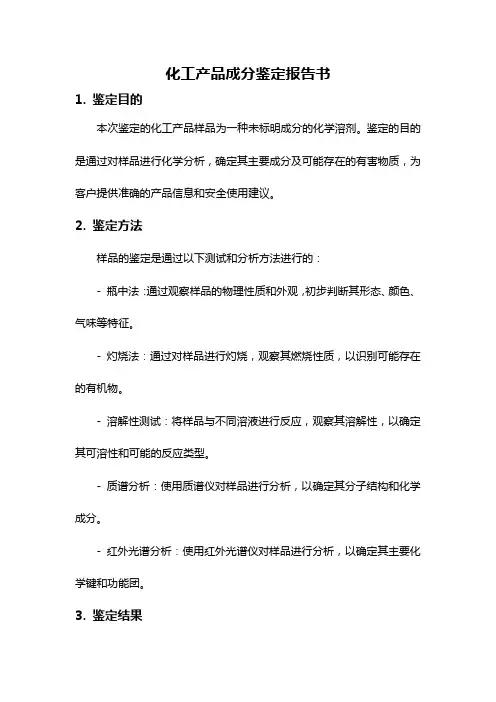 化工产品成分鉴定报告书

1. 鉴定目的

本次鉴定的化工产品样品为一种未标明成分的化学溶剂。鉴定的目的是通过对样品进行化学分析，确定其主要成分及可能存在的有害物质，为客户提供准确的产品信息和安全使用建议。

2. 鉴定方法

样品的鉴定是通过以下测试和分析方法进行的：

- 瓶中法：通过观察样品的物理性质和外观，初步判断其形态、颜色、气味等特征。

- 灼烧法：通过对样品进行灼烧，观察其燃烧性质，以识别可能存在的有机物。

- 溶解性测试：将样品与不同溶液进行反应，观察其溶解性，以确定其可溶性和可能的反应类型。

- 质谱分析：使用质谱仪对样品进行分析，以确定其分子结构和化学成分。

- 红外光谱分析：使用红外光谱仪对样品进行分析，以确定其主要化学键和功能团。

3. 鉴定结果